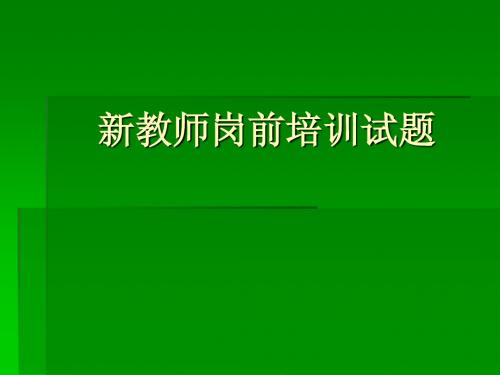 新教师岗前培训试题